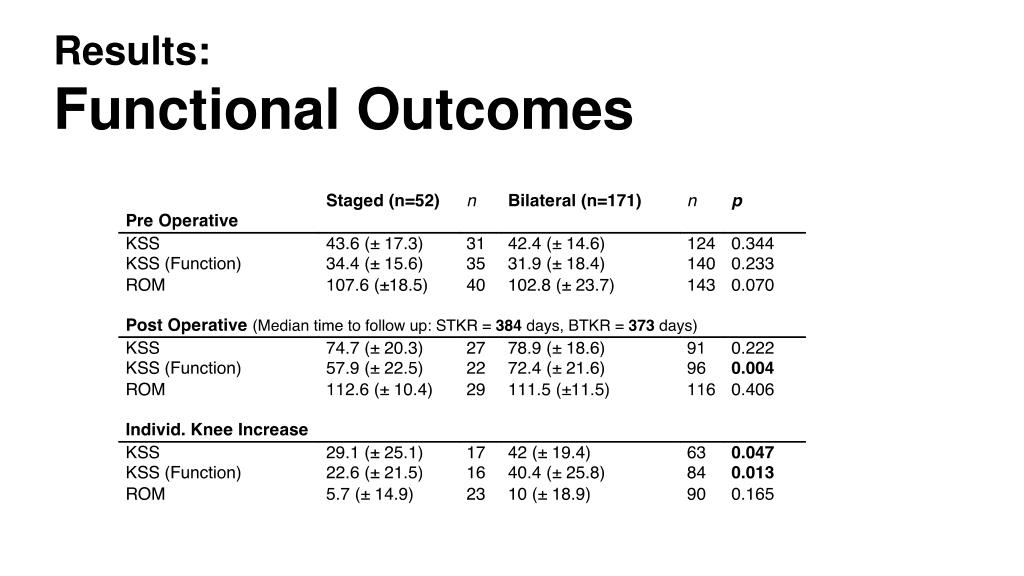 Results:
Functional Outcomes

|  | Staged (n=52) | n | Bilateral (n=171) | n | p |
|---|---|---|---|---|---|
| Pre Operative |  |  |  |  |  |
| KSS | 43.6 (± 17.3) | 31 | 42.4 (± 14.6) | 124 | 0.344 |
| KSS (Function) | 34.4 (± 15.6) | 35 | 31.9 (± 18.4) | 140 | 0.233 |
| ROM | 107.6 (±18.5) | 40 | 102.8 (± 23.7) | 143 | 0.070 |
| Post Operative (Median time to follow up: STKR = 384 days, BTKR = 373 days) |  |  |  |  |  |
| KSS | 74.7 (± 20.3) | 27 | 78.9 (± 18.6) | 91 | 0.222 |
| KSS (Function) | 57.9 (± 22.5) | 22 | 72.4 (± 21.6) | 96 | 0.004 |
| ROM | 112.6 (± 10.4) | 29 | 111.5 (±11.5) | 116 | 0.406 |
| Individ. Knee Increase |  |  |  |  |  |
| KSS | 29.1 (± 25.1) | 17 | 42 (± 19.4) | 63 | 0.047 |
| KSS (Function) | 22.6 (± 21.5) | 16 | 40.4 (± 25.8) | 84 | 0.013 |
| ROM | 5.7 (± 14.9) | 23 | 10 (± 18.9) | 90 | 0.165 |